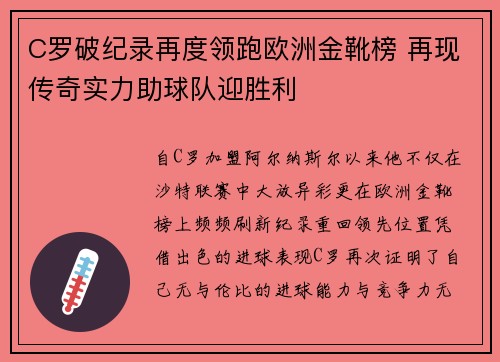 C罗破纪录再度领跑欧洲金靴榜 再现传奇实力助球队迎胜利

自C罗加盟阿尔纳斯尔以来他不仅在沙特联赛中大放异彩更在欧洲金靴榜上频频刷新纪录重回领先位置凭借出色的进球表现C罗再次证明了自己无与伦比的进球能力与竞争力无